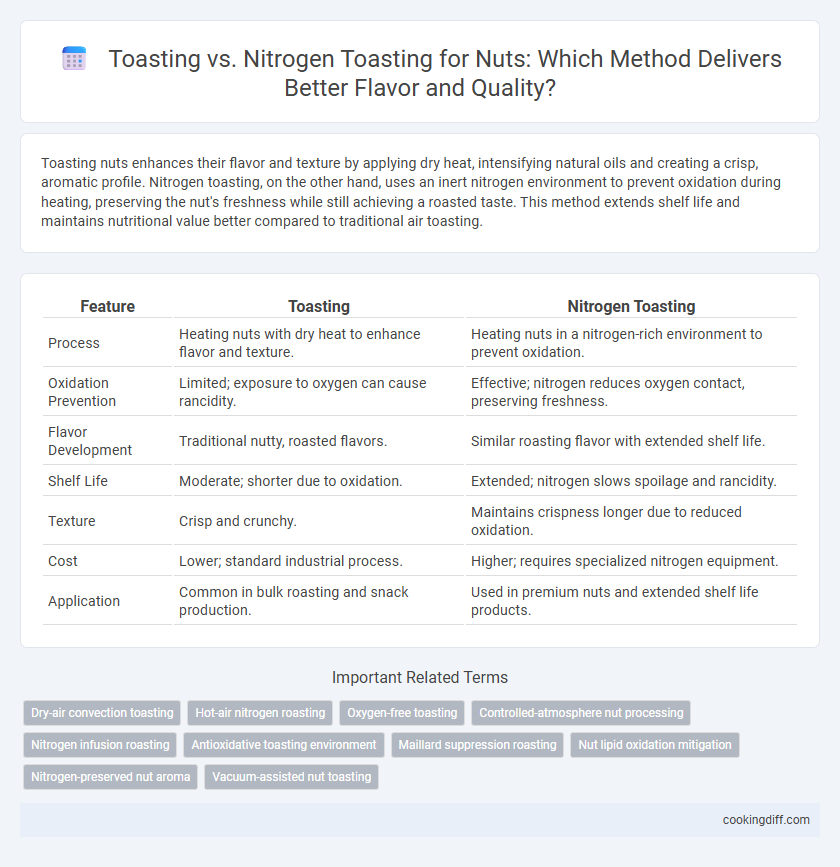 Toasting vs. Nitrogen Toasting for Nuts: Which Method Delivers Better Flavor and Quality?

Toasting nuts enhances their flavor and texture by applying dry heat, intensifying natural oils and creating a crisp, aromatic profile. Nitrogen toasting, on the other hand, uses an inert nitrogen environment to prevent oxidation during heating, preserving the nut's freshness while still achieving a roasted taste. This method extends shelf life and maintains nutritional value better compared to traditional air toasting.

| Feature | Toasting | Nitrogen Toasting |
|---|---|---|
| Process | Heating nuts with dry heat to enhance flavor and texture. | Heating nuts in a nitrogen-rich environment to prevent oxidation. |
| Oxidation Prevention | Limited; exposure to oxygen can cause rancidity. | Effective; nitrogen reduces oxygen contact, preserving freshness. |
| Flavor Development | Traditional nutty, roasted flavors. | Similar roasting flavor with extended shelf life. |
| Shelf Life | Moderate; shorter due to oxidation. | Extended; nitrogen slows spoilage and rancidity. |
| Texture | Crisp and crunchy. | Maintains crispness longer due to reduced oxidation. |
| Cost | Lower; standard industrial process. | Higher; requires specialized nitrogen equipment. |
| Application | Common in bulk roasting and snack production. | Used in premium nuts and extended shelf life products. |

Important Related Terms

Dry-air convection toasting
Hot-air nitrogen roasting
Oxygen-free toasting
Controlled-atmosphere nut processing
Nitrogen infusion roasting
Antioxidative toasting environment
Maillard suppression roasting
Nut lipid oxidation mitigation
Nitrogen-preserved nut aroma
Vacuum-assisted nut toasting

cookingdiff.com